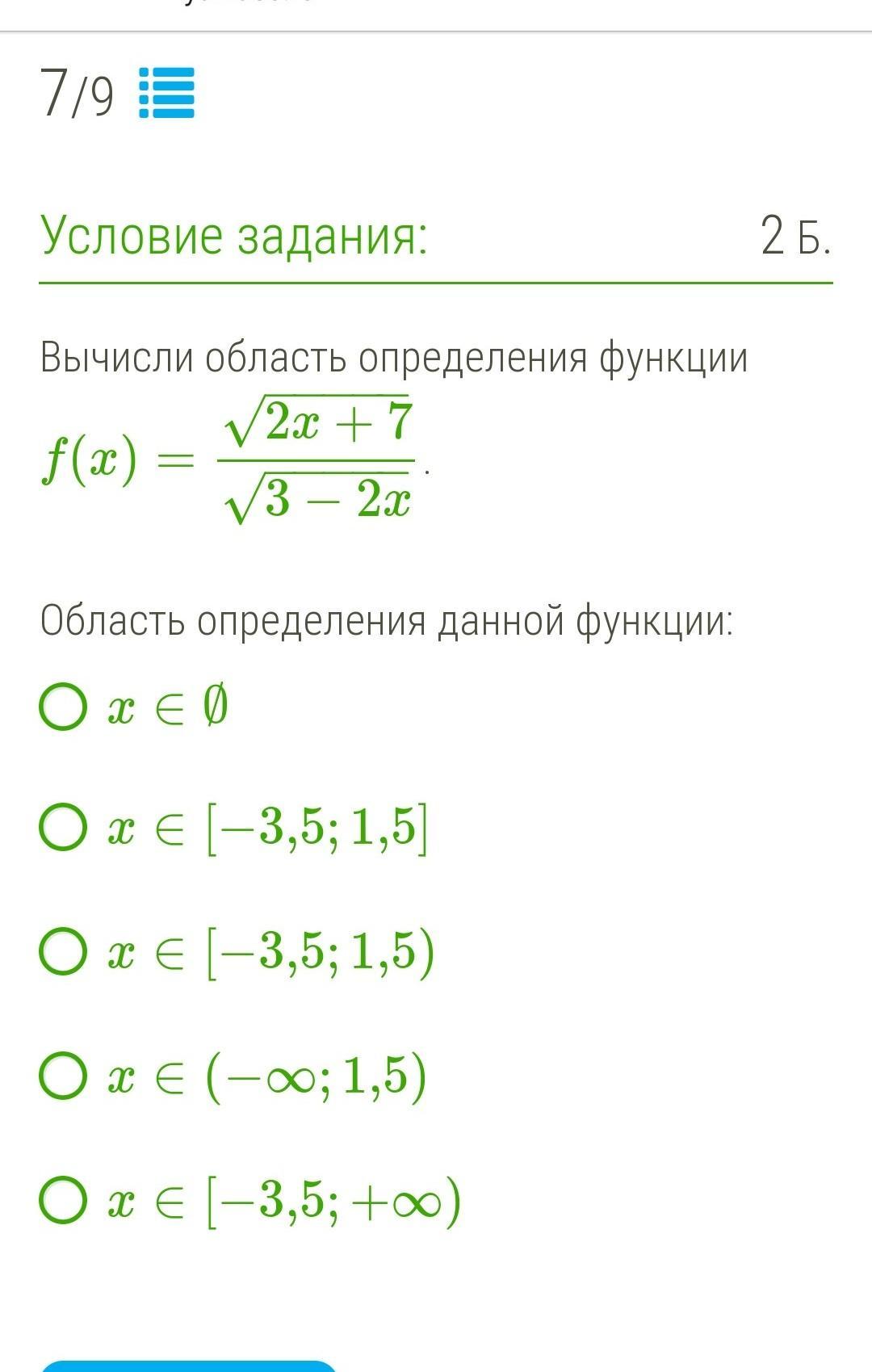 7/9

Условие задания:

2 Б.

Вычисли область определения функции

$f(x) = \frac{\sqrt{2x+7}}{\sqrt{3-2x}}$.

Область определения данной функции:

$x \in \emptyset$

$x \in [-3{,}5; 1{,}5]$

$x \in [-3{,}5; 1{,}5)$

$x \in (-\infty; 1{,}5)$

$x \in [-3{,}5; +\infty)$